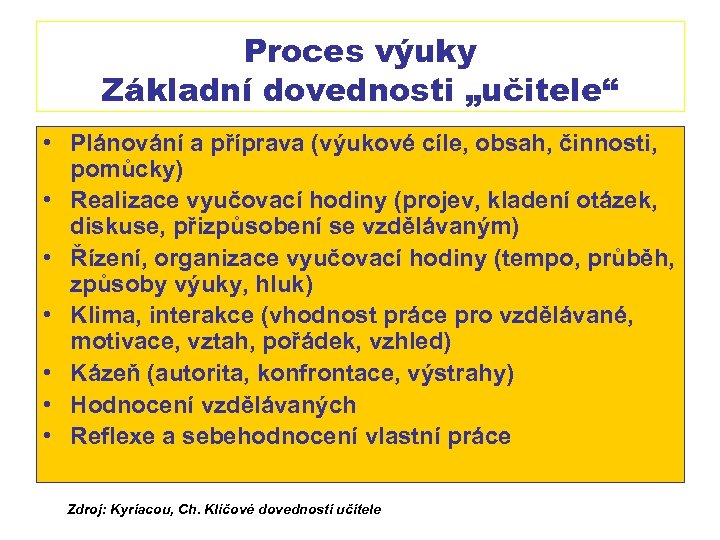 Proces výuky
Základní dovednosti „učitele“

• Plánování a příprava (výukové cíle, obsah, činnosti, pomůcky)
• Realizace vyučovací hodiny (projev, kladení otázek, diskuse, přizpůsobení se vzdělávaným)
• Řízení, organizace vyučovací hodiny (tempo, průběh, způsoby výuky, hluk)
• Klima, interakce (vhodnost práce pro vzdělávané, motivace, vztah, pořádek, vzhled)
• Kázeň (autorita, konfrontace, výstrahy)
• Hodnocení vzdělávaných
• Reflexe a sebehodnocení vlastní práce

Zdroj: Kyriacou, Ch. Klíčové dovednosti učitele